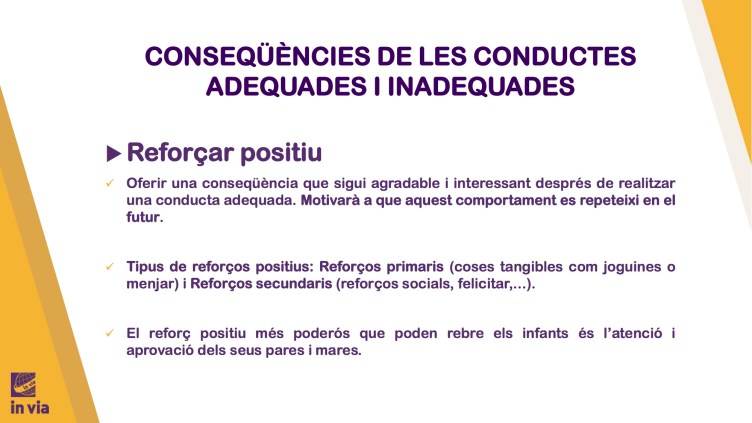 CONSEQÜÈNCIES DE LES CONDUCTES ADEQUADES I INADEQUADES

▶ Reforçar positiu

✓ Oferir una conseqüència que sigui agradable i interessant després de realitzar una conducta adequada. Motivarà a que aquest comportament es repeteixi en el futur.

✓ Tipus de reforços positius: Reforços primaris (coses tangibles com joguines o menjar) i Reforços secundaris (reforços socials, felicitar,...).

✓ El reforç positiu més poderós que poden rebre els infants és l'atenció i aprovació dels seus pares i mares.

in via
in via